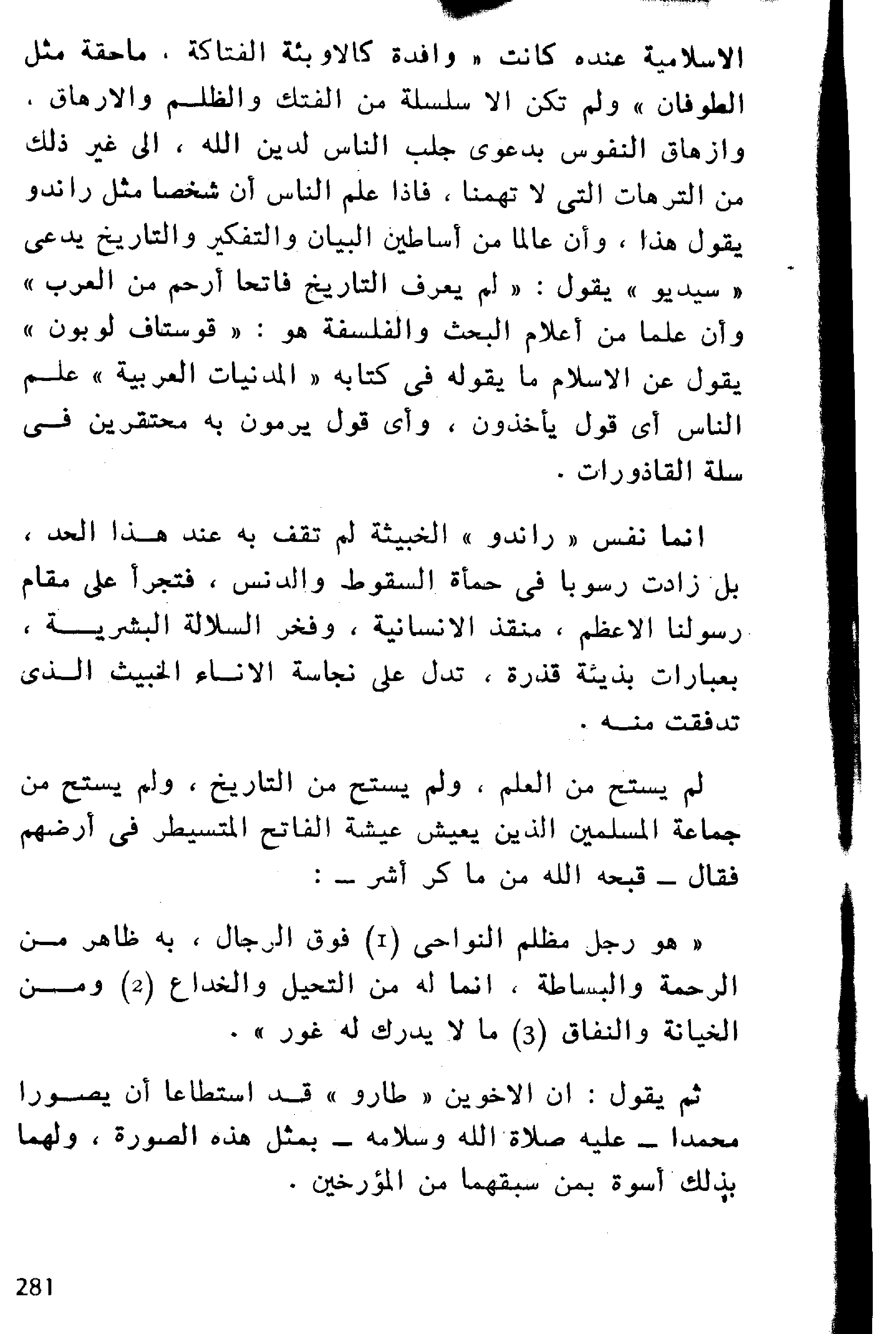 الاسلامية عنده كانت « وافدة كالاوبئة الفتاكة ، ماحقة مثل الطوفان » ولم تكن الا سلسلة من الفتك والظلم والارهاق ، وازهاق النفوس بدعوى جلب الناس لدين الله ، الى غير ذلك من الترهات التى لا تهمنا ، فاذا علم الناس أن شخصا مثل راندو يقول هذا ، وأن عالما من أساطين البيان والتفكير والتاريخ يدعى « سيديو » يقول : « لم يعرف التاريخ فاتحا أرحم من العرب » وأن علما من أعلام البحث والفلسفة هو : « قوستاف لوبون » يقول عن الاسلام ما يقوله فى كتابه « المدنيات العربية » علم الناس أى قول يأخذون ، وأى قول يرمون به محتقرين فى سلة القاذورات .

انما نفس « راندو » الخبيثة لم تقف به عند هذا الحد ، بل زادت رسوبا فى حمأة السقوط والدنس ، فتجرأ على مقام رسولنا الاعظم ، منقذ الانسانية ، وفخر السلالة البشرية ، بعبارات بذيئة قذرة ، تدل على نجاسة الاناء الخبيث الذى تدفقت منه .

لم يستح من العلم ، ولم يستح من التاريخ ، ولم يستح من جماعة المسلمين الذين يعيش عيشة الفاتح المتسيطر فى أرضهم فقال ـ قبحه الله من ما كر أشر ـ :

« هو رجل مظلم النواحى (1) فوق الرجال ، به ظاهر من الرحمة والبساطة ، انما له من التحيل والخداع (2) ومن الخيانة والنفاق (3) ما لا يدرك له غور » .

ثم يقول : ان الاخوين « طارو » قد استطاعا أن يصورا محمدا ـ عليه صلاة الله وسلامه ـ بمثل هذه الصورة ، ولهما بذلك أسوة بمن سبقهما من المؤرخين .

281